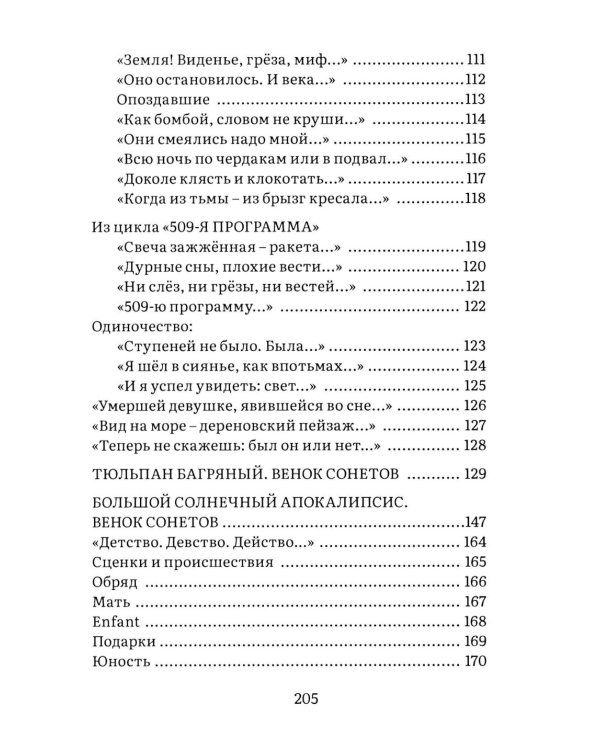 «Земля! Виденье, грёза, миф...» 111
«Оно остановилось. И века...» 112
Опоздавшие 113
«Как бомбой, словом не круши...» 114
«Они смеялись надо мной...» 115
«Всю ночь по чердакам или в подвал...» 116
«Доколе клясть и клокотать...» 117
«Когда из тьмы – из брызг кресала...» 118

Из цикла «509-Я ПРОГРАММА»
«Свеча зажжённая – ракета...» 119
«Дурные сны, плохие вести...» 120
«Ни слёз, ни грёзы, ни вестей...» 121
«509-ю программу...» 122
Одиночество:
«Ступеней не было. Была...» 123
«Я шёл в сиянье, как впотьмах...» 124
«И я успел увидеть: свет...» 125
«Умершей девушке, явившейся во сне...» 126
«Вид на море – дереновский пейзаж...» 127
«Теперь не скажешь: был он или нет...» 128

ТЮЛЬПАН БАГРЯНЫЙ. ВЕНОК СОНЕТОВ 129

БОЛЬШОЙ СОЛНЕЧНЫЙ АПОКАЛИПСИС.
ВЕНОК СОНЕТОВ 147
«Детство. Девство. Действо...» 164
Сценки и происшествия 165
Обряд 166
Мать 167
Enfant 168
Подарки 169
Юность 170

205